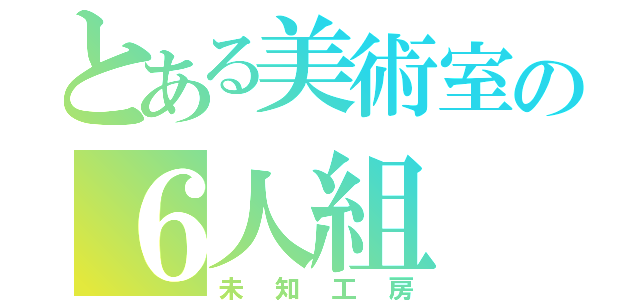 とある美術室の
6人組
未知工房